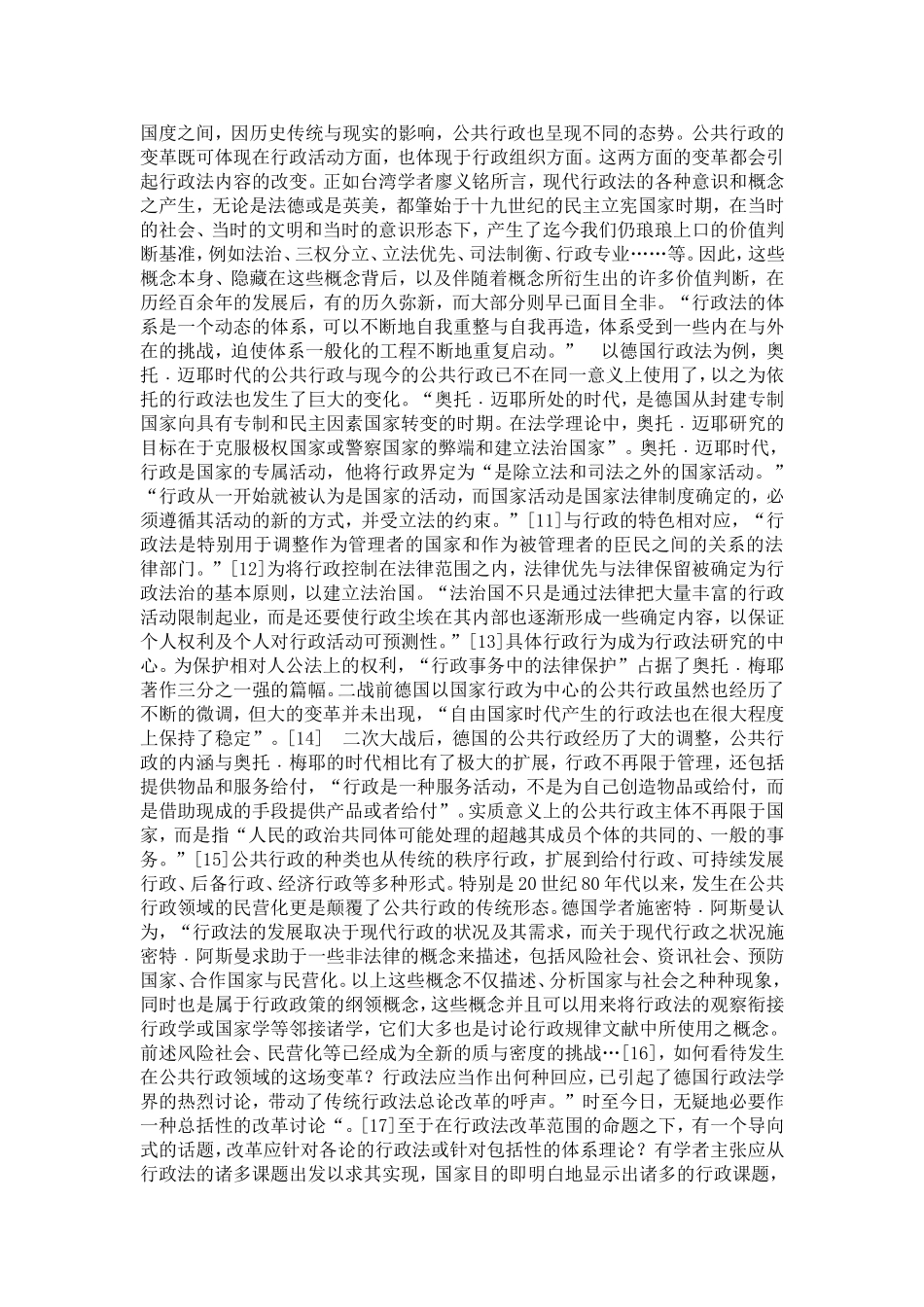 国度之间，因历史传统与现实的影响，公共行政也呈现不同的态势。公共行政的变革既可体现在行政活动方面，也体现于行政组织方面。这两方面的变革都会引起行政法内容的改变。正如台湾学者廖义铭所言，现代行政法的各种意识和概念之产生，无论是法德或是英美，都肇始于十九世纪的民主立宪国家时期，在当时的社会、当时的文明和当时的意识形态下，产生了迄今我们仍琅琅上口的价值判断基准，例如法治、三权分立、立法优先、司法制衡、行政专业……等。因此，这些概念本身、隐藏在这些概念背后，以及伴随着概念所衍生出的许多价值判断，在历经百余年的发展后，有的历久弥新，而大部分则早已面目全非。“行政法的体系是一个动态的体系，可以不断地自我重整与自我再造，体系受到一些内在与外在的挑战，迫使体系一般化的工程不断地重复启动。” 以德国行政法为例，奥托．迈耶时代的公共行政与现今的公共行政已不在同一意义上使用了，以之为依托的行政法也发生了巨大的变化。“奥托．迈耶所处的时代，是德国从封建专制国家向具有专制和民主因素国家转变的时期。在法学理论中，奥托．迈耶研究的目标在于克服极权国家或警察国家的弊端和建立法治国家”。奥托．迈耶时代，行政是国家的专属活动，他将行政界定为“是除立法和司法之外的国家活动。”“行政从一开始就被认为是国家的活动，而国家活动是国家法律制度确定的，必须遵循其活动的新的方式，并受立法的约束。”[11]与行政的特色相对应，“行政法是特别用于调整作为管理者的国家和作为被管理者的臣民之间的关系的法律部门。”[12]为将行政控制在法律范围之内，法律优先与法律保留被确定为行政法治的基本原则，以建立法治国。“法治国不只是通过法律把大量丰富的行政活动限制起业，而是还要使行政尘埃在其内部也逐渐形成一些确定内容，以保证个人权利及个人对行政活动可预测性。”[13]具体行政行为成为行政法研究的中心。为保护相对人公法上的权利，“行政事务中的法律保护”占据了奥托．梅耶著作三分之一强的篇幅。二战前德国以国家行政为中心的公共行政虽然也经历了不断的微调，但大的变革并未出现，“自由国家时代产生的行政法也在很大程度上保持了稳定”。[14] 二次大战后，德国的公共行政经历了大的调整，公共行政的内涵与奥托．梅耶的时代相比有了极大的扩展，行政不再限于管理，还包括提供物品和服务给付，“行政是一种服务活动，不是为自己创造物品或给付，而是借助现成的手段提供产品或者给付”。实质意义上的公共行政主体不再限于国家，而是指“人民的政治共同体可能处理的超越其成员个体的共同的、一般的事务。”[15]公共行政的种类也从传统的秩序行政，扩展到给付行政、可持续发展行政、后备行政、经济行政等多种形式。特别是20世纪80年代以来，发生在公共行政领域的民营化更是颠覆了公共行政的传统形态。德国学者施密特．阿斯曼认为，“行政法的发展取决于现代行政的状况及其需求，而关于现代行政之状况施密特．阿斯曼求助于一些非法律的概念来描述，包括风险社会、资讯社会、预防国家、合作国家与民营化。以上这些概念不仅描述、分析国家与社会之种种现象，同时也是属于行政政策的纲领概念，这些概念并且可以用来将行政法的观察衔接行政学或国家学等邻接诸学，它们大多也是讨论行政规律文献中所使用之概念。前述风险社会、民营化等已经成为全新的质与密度的挑战…[16]，如何看待发生在公共行政领域的这场变革？行政法应当作出何种回应，已引起了德国行政法学界的热烈讨论，带动了传统行政法总论改革的呼声。”时至今日，无疑地必要作一种总括性的改革讨论“。[17]至于在行政法改革范围的命题之下，有一个导向式的话题，改革应针对各论的行政法或针对包括性的体系理论？有学者主张应从行政法的诸多课题出发以求其实现，国家目的即明白地显示出诸多的行政课题，